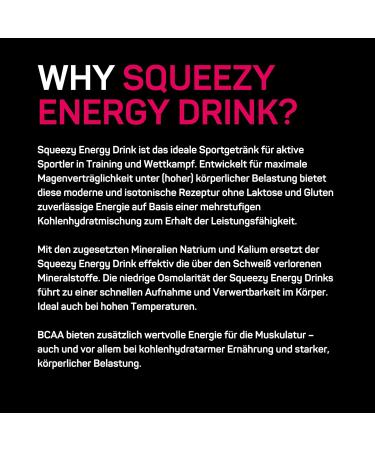 WHY SQUEEZY ENERGY DRINK?

Squeezy Energy Drink ist das ideale Sportgetränk für aktive Sportler in Training und Wettkampf. Entwickelt für maximale Magenverträglichkeit unter (hoher) körperlicher Belastung bietet diese moderne und isotonische Rezeptur ohne Laktose und Gluten zuverlässige Energie auf Basis einer mehrstufigen Kohlenhydratmischung zum Erhalt der Leistungsfähigkeit.

Mit den zugesetzten Mineralien Natrium und Kalium ersetzt der Squeezy Energy Drink effektiv die über den Schweiß verlorenen Mineralstoffe. Die niedrige Osmolarität der Squeezy Energy Drinks führt zu einer schnellen Aufnahme und Verwertbarkeit im Körper. Ideal auch bei hohen Temperaturen.

BCAA bieten zusätzlich wertvolle Energie für die Muskulatur – auch und vor allem bei kohlenhydratarmer Ernährung und starker, körperlicher Belastung.